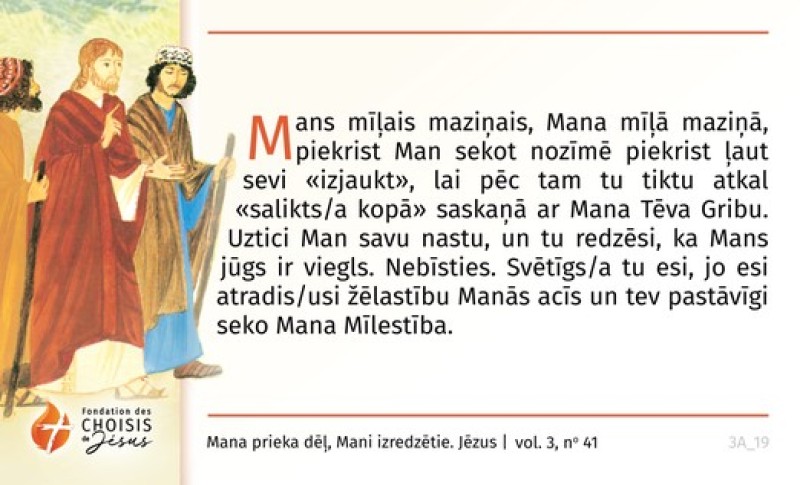 Mans mīļais maziņais, Mana mīļā maziņā, piekrist Man sekot nozīmē piekrist ļaut sevi «izjaukt», lai pēc tam tu tiktu atkal «salikts/a kopā» saskaņā ar Mana Tēva Gribu. Uztici Man savu nastu, un tu redzēsi, ka Mans jūgs ir viegls. Nebīsties. Svētīgs/a tu esi, jo esi atradis/usi žēlastību Manās acīs un tev pastāvīgi seko Mana Mīlestība.

Fondation des
CHOISIS
de Jésus

Mana prieka dēļ, Mani izredzētie. Jēzus | vol. 3, n° 41

3A_19